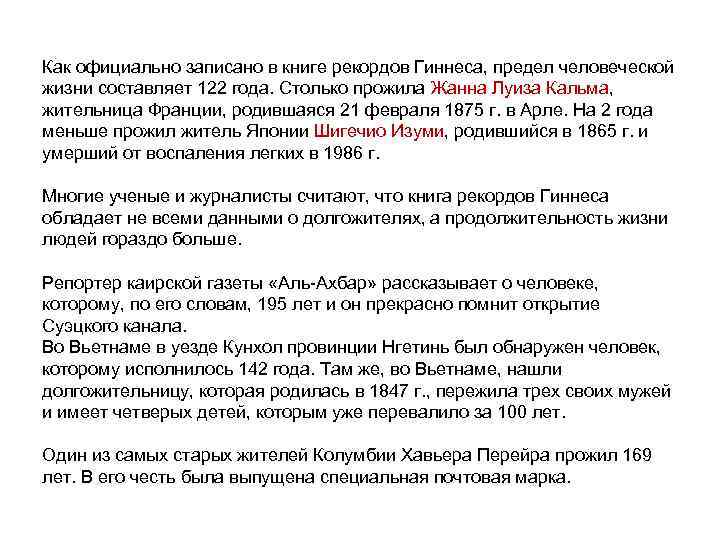 Как официально записано в книге рекордов Гиннеса, предел человеческой жизни составляет 122 года. Столько прожила Жанна Луиза Кальма, жительница Франции, родившаяся 21 февраля 1875 г. в Арле. На 2 года меньше прожил житель Японии Шигечио Изуми, родившийся в 1865 г. и умерший от воспаления легких в 1986 г.

Многие ученые и журналисты считают, что книга рекордов Гиннеса обладает не всеми данными о долгожителях, а продолжительность жизни людей гораздо больше.

Репортер каирской газеты «Аль-Ахбар» рассказывает о человеке, которому, по его словам, 195 лет и он прекрасно помнит открытие Суэцкого канала.
Во Вьетнаме в уезде Кунхол провинции Нгетинь был обнаружен человек, которому исполнилось 142 года. Там же, во Вьетнаме, нашли долгожительницу, которая родилась в 1847 г., пережила трех своих мужей и имеет четверых детей, которым уже перевалило за 100 лет.

Один из самых старых жителей Колумбии Хавьера Перейра прожил 169 лет. В его честь была выпущена специальная почтовая марка.